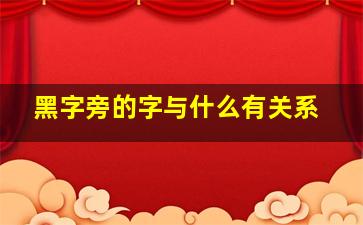 黑字旁的字与什么有关系